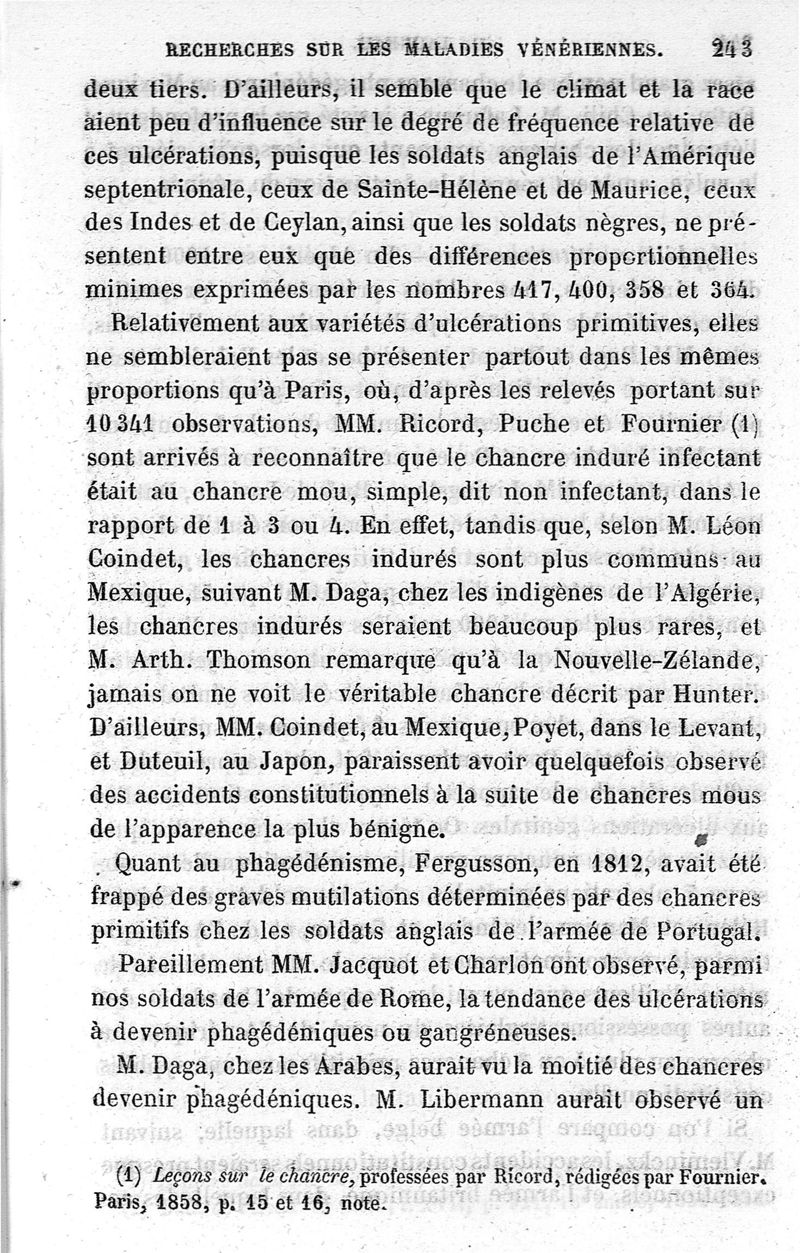 RECHERCHES SUR LES MALADIES VÉNÉRIENNES. 243

deux tiers. D'ailleurs, il semble que le climat et la race aient peu d'influence sur le degré de fréquence relative de ces ulcérations, puisque les soldats anglais de l'Amérique septentrionale, ceux de Sainte-Hélène et de Maurice, ceux des Indes et de Ceylan, ainsi que les soldats nègres, ne présentent entre eux que des différences proportionnelles minimes exprimées par les nombres 417, 400, 358 et 364.

Relativement aux variétés d'ulcérations primitives, elles ne sembleraient pas se présenter partout dans les mêmes proportions qu'à Paris, où, d'après les relevés portant sur 10 341 observations, MM. Ricord, Puche et Fournier (1) sont arrivés à reconnaître que le chancre induré infectant était au chancre mou, simple, dit non infectant, dans le rapport de 1 à 3 ou 4. En effet, tandis que, selon M. Léon Coindet, les chancres indurés sont plus communs au Mexique, suivant M. Daga, chez les indigènes de l'Algérie, les chancres indurés seraient beaucoup plus rares, et M. Arth. Thomson remarque qu'à la Nouvelle-Zélande, jamais on ne voit le véritable chancre décrit par Hunter. D'ailleurs, MM. Coindet, au Mexique, Poyet, dans le Levant, et Duteuil, au Japon, paraissent avoir quelquefois observé des accidents constitutionnels à la suite de chancres mous de l'apparence la plus bénigne.

Quant au phagédénisme, Fergusson, en 1812, avait été frappé des graves mutilations déterminées par des chancres primitifs chez les soldats anglais de l'armée de Portugal.

Pareillement MM. Jacquot et Charlon ont observé, parmi nos soldats de l'armée de Rome, la tendance des ulcérations à devenir phagédéniques ou gangréneuses.

M. Daga, chez les Arabes, aurait vu la moitié des chancres devenir phagédéniques. M. Libermann aurait observé un

(1) Leçons sur le chancre, professées par Ricord, rédigées par Fournier. Paris, 1858, p. 15 et 16, note.